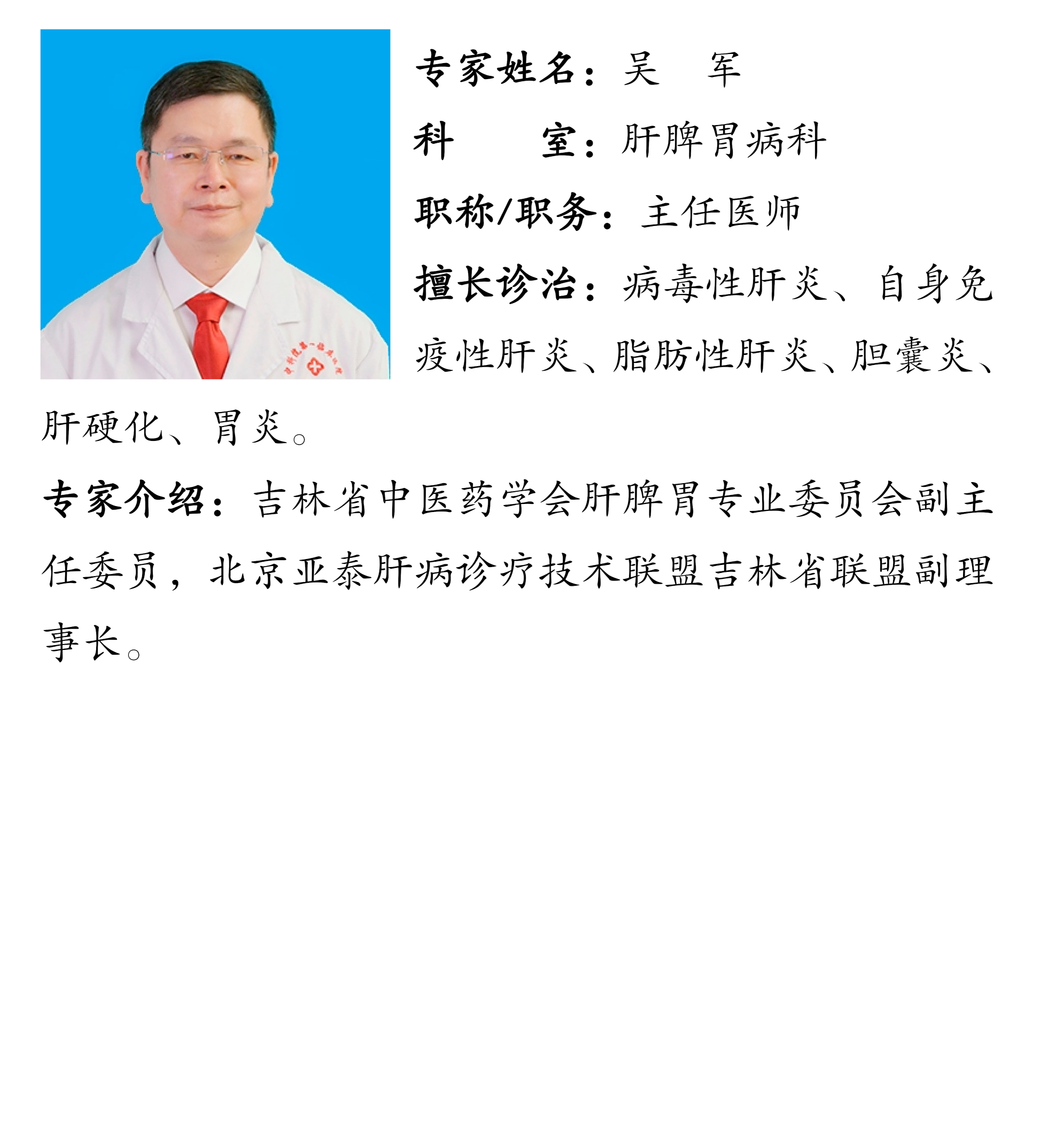 专家姓名：吴 军

科 室：肝脾胃病科

职称/职务：主任医师

擅长诊治：病毒性肝炎、自身免疫性肝炎、脂肪性肝炎、胆囊炎、肝硬化、胃炎。

专家介绍：吉林省中医药学会肝脾胃专业委员会副主任委员，北京亚泰肝病诊疗技术联盟吉林省联盟副理事长。